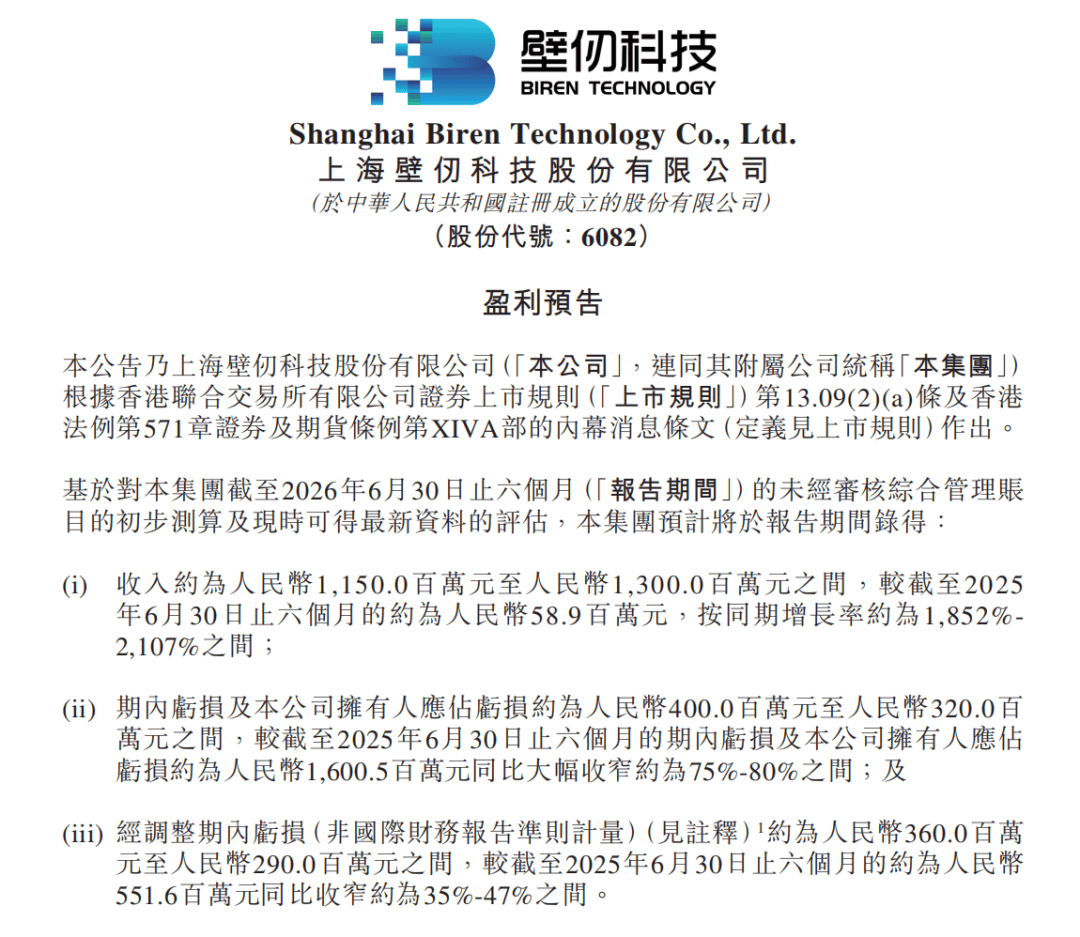 壁仞科技
BIREN TECHNOLOGY

Shanghai Biren Technology Co., Ltd.
上海壁仞科技股份有限公司
(於中華人民共和國註冊成立的股份有限公司)
(股份代號：6082)

盈利預告

本公告乃上海壁仞科技股份有限公司(「本公司」，連同其附屬公司統稱「本集團」)根據香港聯合交易所有限公司證券上市規則(「上市規則」)第13.09(2)(a)條及香港法例第571章證券及期貨條例第XIVA部的內幕消息條文(定義見上市規則)作出。

基於對本集團截至2026年6月30日止六個月(「報告期間」)的未經審核綜合管理賬目的初步測算及現時可得最新資料的評估，本集團預計將於報告期間錄得：

(i) 收入約為人民幣1,150.0百萬元至人民幣1,300.0百萬元之間，較截至2025年6月30日止六個月的約為人民幣58.9百萬元，按同期增長率約為1,852%-2,107%之間；

(ii) 期內虧損及本公司擁有人應佔虧損約為人民幣400.0百萬元至人民幣320.0百萬元之間，較截至2025年6月30日止六個月的期內虧損及本公司擁有人應佔虧損約為人民幣1,600.5百萬元同比大幅收窄約為75%-80%之間；及

(iii) 經調整期內虧損(非國際財務報告準則計量)(見註釋)$^1$約為人民幣360.0百萬元至人民幣290.0百萬元之間，較截至2025年6月30日止六個月的約為人民幣551.6百萬元同比收窄約為35%-47%之間。